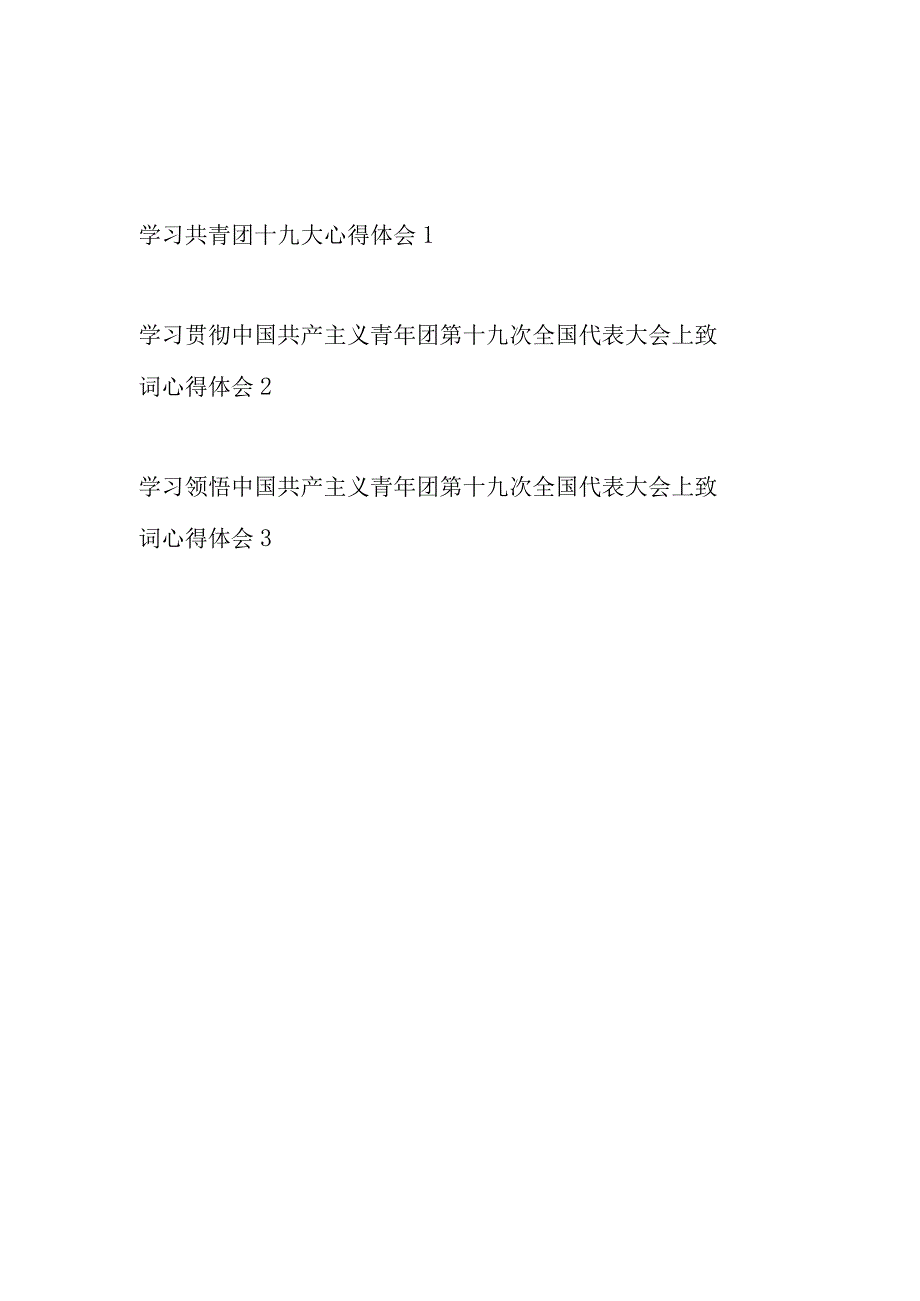 学习共青团十九大心得体会 1

学习贯彻中国共产主义青年团第十九次全国代表大会上致词心得体会 2

学习领悟中国共产主义青年团第十九次全国代表大会上致词心得体会 3